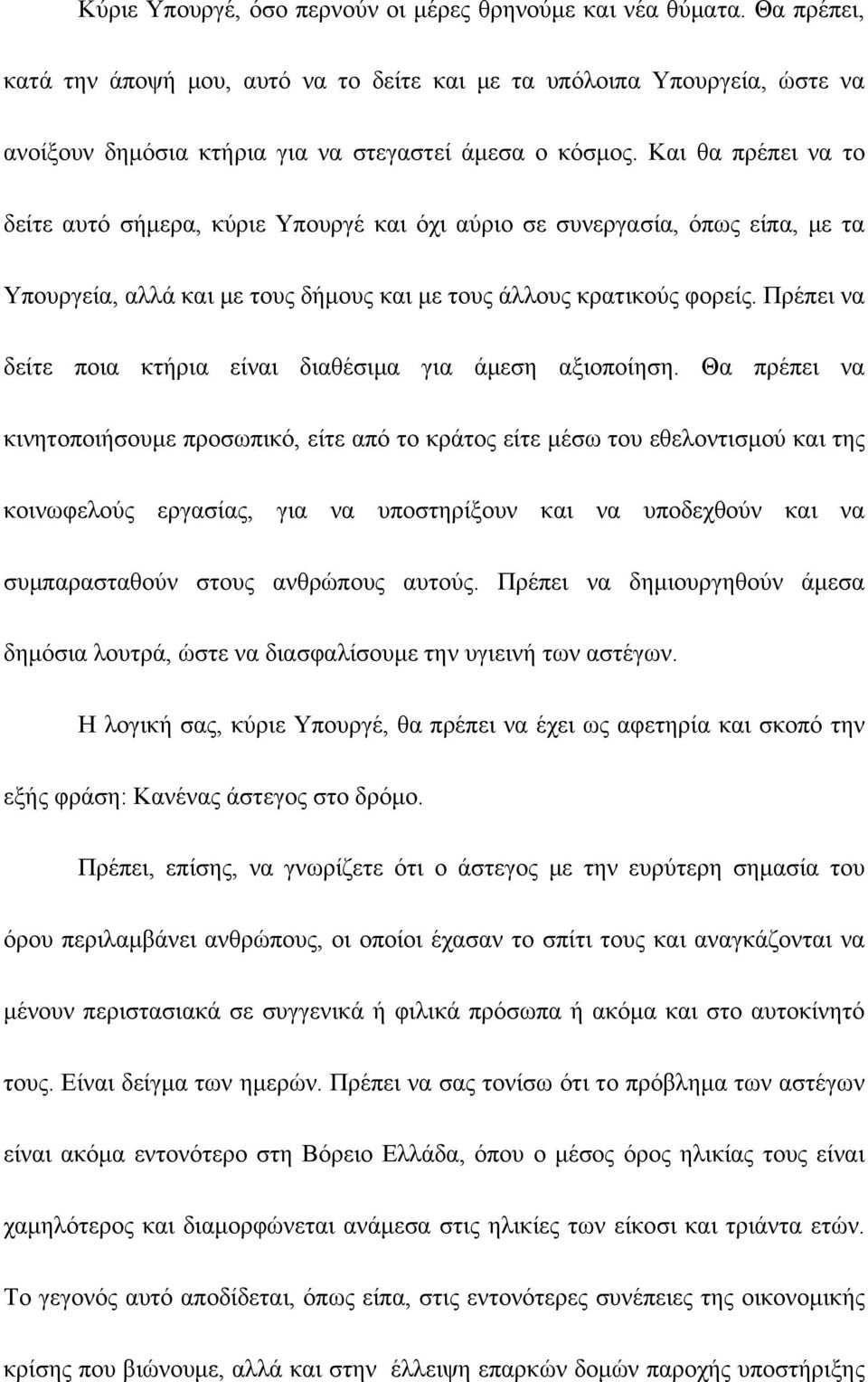 Κύριε Υπουργέ, όσο περνούν οι μέρες θρηνούμε και νέα θύματα. Θα πρέπει, κατά την άποψή μου, αυτό να το δείτε και με τα υπόλοιπα Υπουργεία, ώστε να ανοίξουν δημόσια κτήρια για να στεγαστεί άμεσα ο κόσμος. Και θα πρέπει να το δείτε αυτό σήμερα, κύριε Υπουργέ και όχι αύριο σε συνεργασία, όπως είπα, με τα Υπουργεία, αλλά και με τους δήμους και με τους άλλους κρατικούς φορείς. Πρέπει να δείτε ποια κτήρια είναι διαθέσιμα για άμεση αξιοποίηση. Θα πρέπει να κινητοποιήσουμε προσωπικό, είτε από το κράτος είτε μέσω του εθελοντισμού και της κοινωφελούς εργασίας, για να υποστηρίξουν και να υποδεχθούν και να συμπαρασταθούν στους ανθρώπους αυτούς. Πρέπει να δημιουργηθούν άμεσα δημόσια λουτρά, ώστε να διασφαλίσουμε την υγιεινή των αστέγων.

Η λογική σας, κύριε Υπουργέ, θα πρέπει να έχει ως αφετηρία και σκοπό την εξής φράση: Κανένας άστεγος στο δρόμο.

Πρέπει, επίσης, να γνωρίζετε ότι ο άστεγος με την ευρύτερη σημασία του όρου περιλαμβάνει ανθρώπους, οι οποίοι έχασαν το σπίτι τους και αναγκάζονται να μένουν περιστασιακά σε συγγενικά ή φιλικά πρόσωπα ή ακόμα και στο αυτοκίνητό τους. Είναι δείγμα των ημερών. Πρέπει να σας τονίσω ότι το πρόβλημα των αστέγων είναι ακόμα εντονότερο στη Βόρειο Ελλάδα, όπου ο μέσος όρος ηλικίας τους είναι χαμηλότερος και διαμορφώνεται ανάμεσα στις ηλικίες των είκοσι και τριάντα ετών. Το γεγονός αυτό αποδίδεται, όπως είπα, στις εντονότερες συνέπειες της οικονομικής κρίσης που βιώνουμε, αλλά και στην έλλειψη επαρκών δομών παροχής υποστήριξης